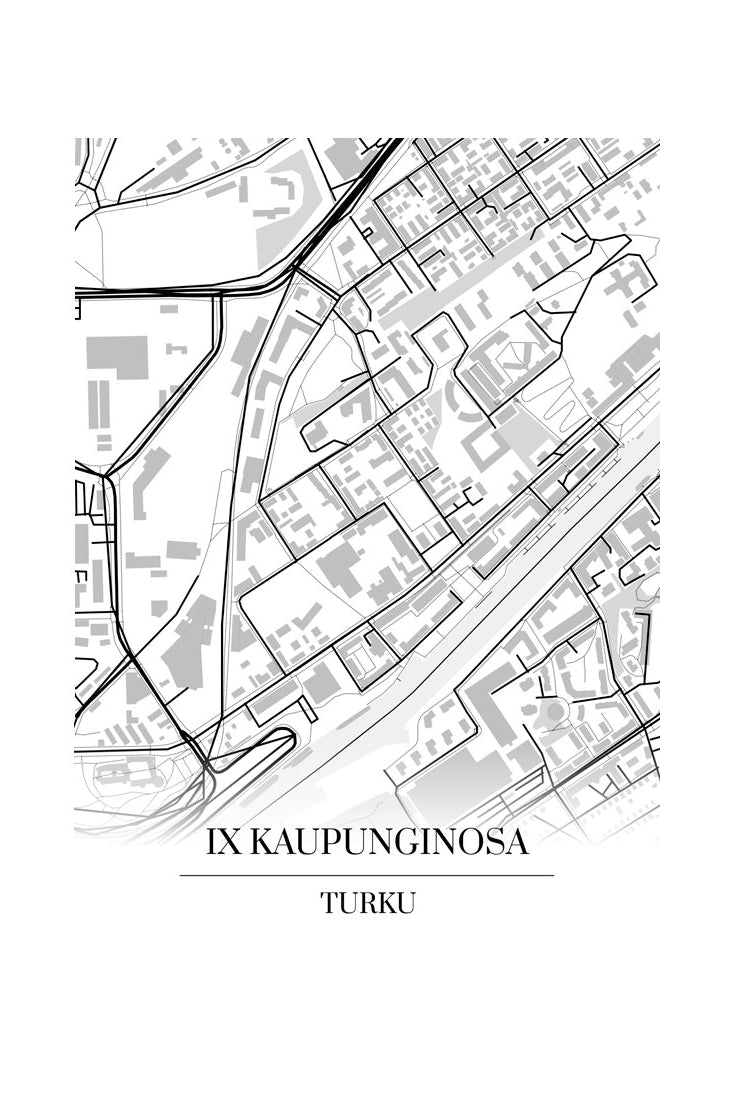 IX KAUPUNGINOSA

TURKU